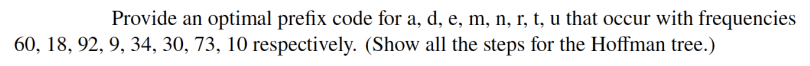 Provide an optimal prefix code for a, d, e, m, n, r, t, u that occur with frequencies 60, 18, 92, 9, 34, 30, 73, 10 respectively. (Show all the steps for the Hoffman tree.)